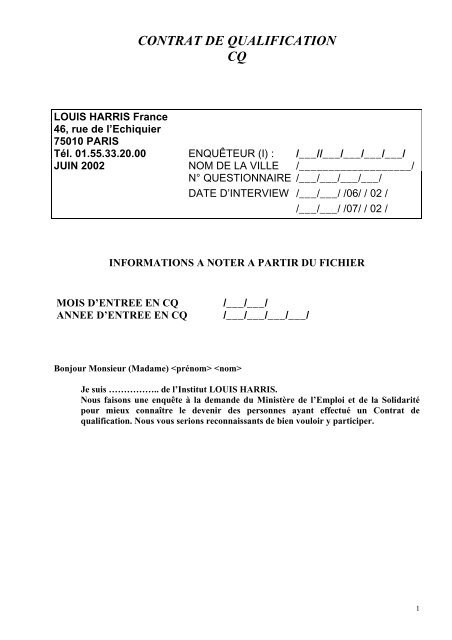 CONTRAT DE QUALIFICATION
CQ

LOUIS HARRIS France
46, rue de l'Echiquier
75010 PARIS
Tél. 01.55.33.20.00
JUIN 2002

ENQUÊTEUR (I) : /___//___/___/___/___/
NOM DE LA VILLE /____________________/
N° QUESTIONNAIRE /___/___/___/___/
DATE D'INTERVIEW /___/___/ /06/ / 02 /
/___/___/ /07/ / 02 /

INFORMATIONS A NOTER A PARTIR DU FICHIER

MOIS D'ENTREE EN CQ /___/___/
ANNEE D'ENTREE EN CQ /___/___/___/___/

Bonjour Monsieur (Madame) <prénom> <nom>

Je suis …………….. de l'Institut LOUIS HARRIS.
Nous faisons une enquête à la demande du Ministère de l'Emploi et de la Solidarité pour mieux connaître le devenir des personnes ayant effectué un Contrat de qualification. Nous vous serions reconnaissants de bien vouloir y participer.

1